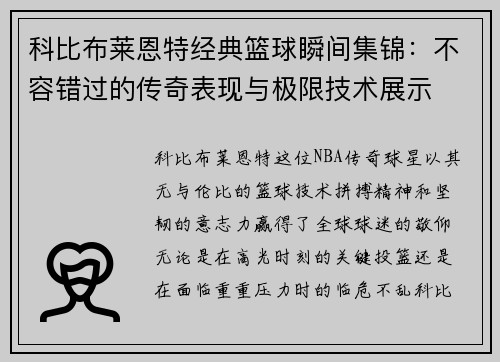 科比布莱恩特经典篮球瞬间集锦：不容错过的传奇表现与极限技术展示

科比布莱恩特这位NBA传奇球星以其无与伦比的篮球技术拼搏精神和坚韧的意志力赢得了全球球迷的敬仰无论是在高光时刻的关键投篮还是在面临重重压力时的临危不乱科比